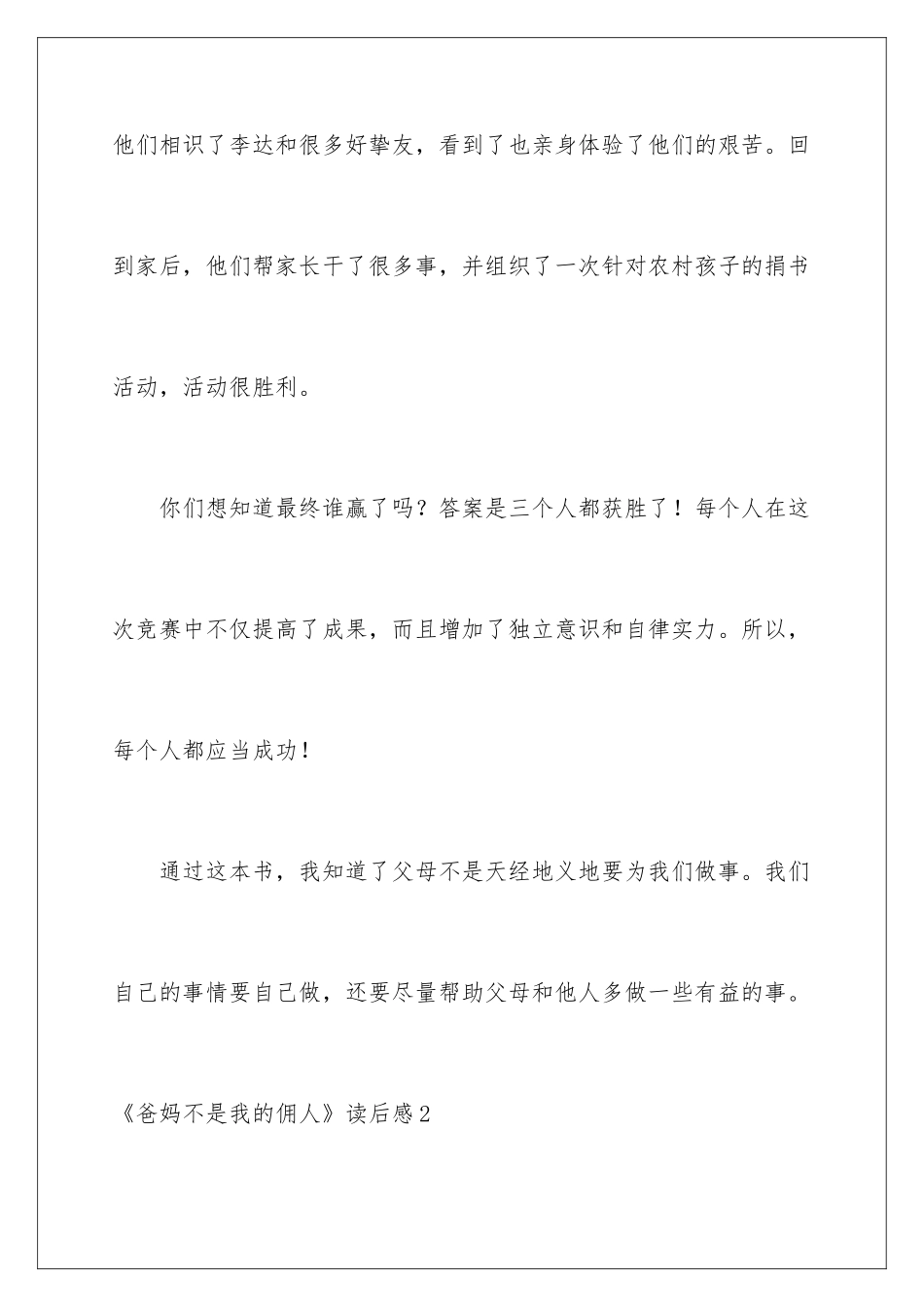 他们相识了李达和很多好挚友，看到了也亲身体验了他们的艰苦。回到家后，他们帮家长干了很多事，并组织了一次针对农村孩子的捐书活动，活动很胜利。

你们想知道最终谁赢了吗？答案是三个人都获胜了！每个人在这次竞赛中不仅提高了成果，而且增加了独立意识和自律实力。所以，每个人都应当成功！

通过这本书，我知道了父母不是天经地义地要为我们做事。我们自己的事情要自己做，还要尽量帮助父母和他人多做一些有益的事。

《爸妈不是我的佣人》读后感2